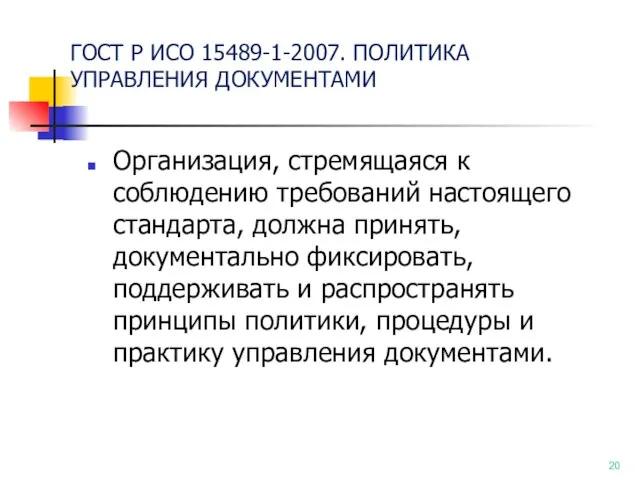 ГОСТ Р ИСО 15489-1-2007. ПОЛИТИКА УПРАВЛЕНИЯ ДОКУМЕНТАМИ

Организация, стремящаяся к соблюдению требований настоящего стандарта, должна принять, документально фиксировать, поддерживать и распространять принципы политики, процедуры и практику управления документами.

20